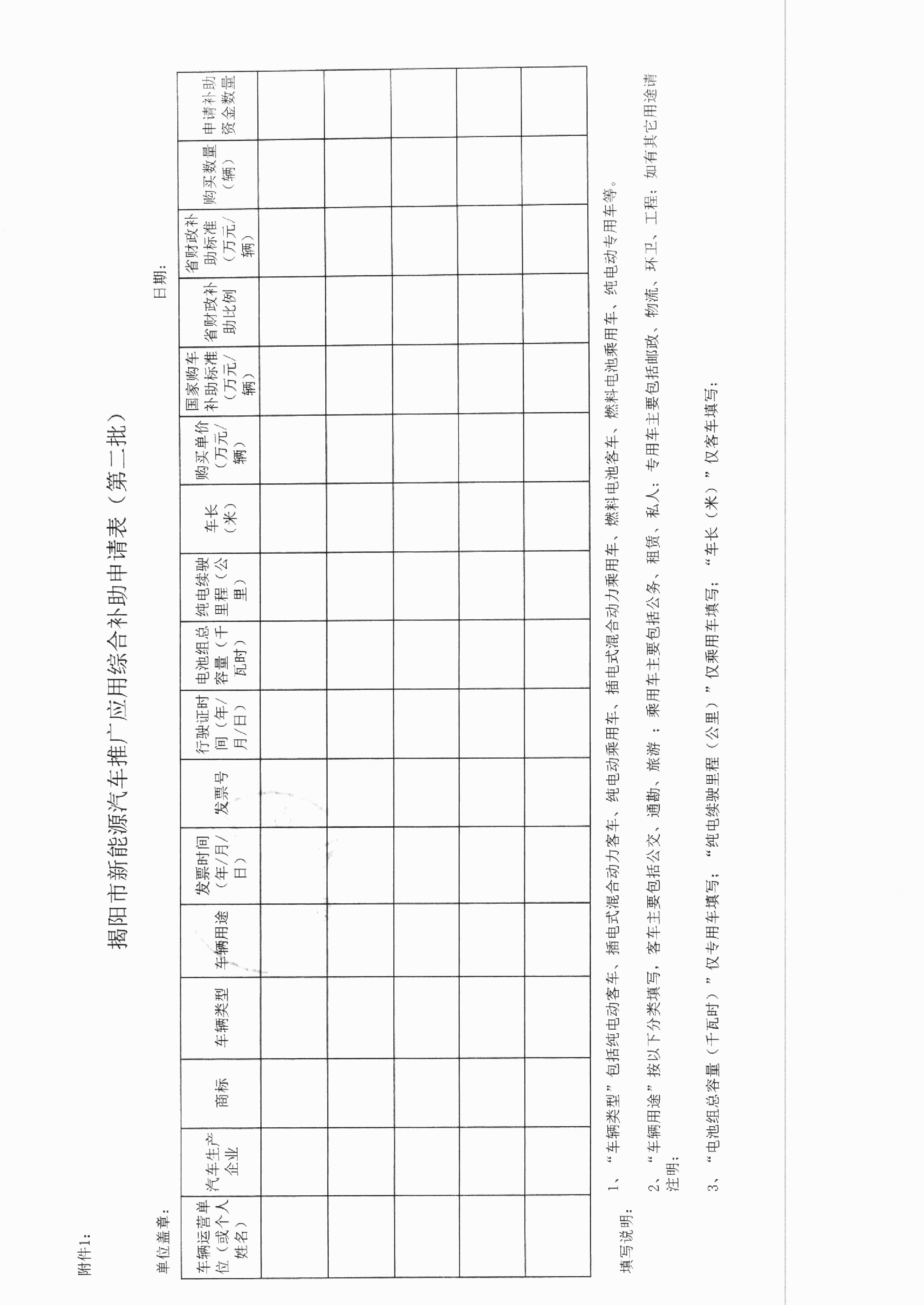 附件1:

揭阳市新能源汽车推广应用综合补助申请表（第二批）

单位盖章： 日期：

| 车辆运营单位（或个人姓名） | 汽车生产企业 | 商标 | 车辆类型 | 车辆用途 | 发票时间（年/月/日） | 发票号 | 行驶证时间（年/月/日） | 电池组总容量（千瓦时） | 纯电续驶里程（公里） | 车长（米） | 购买单价（万元/辆） | 国家购车补助标准（万元/辆） | 省财政补助比例 | 省财政补助标准（万元/辆） | 购买数量（辆） | 申请补助资金数量 |
|---|---|---|---|---|---|---|---|---|---|---|---|---|---|---|---|---|
| | | | | | | | | | | | | | | | | |
| | | | | | | | | | | | | | | | | |
| | | | | | | | | | | | | | | | | |
| | | | | | | | | | | | | | | | | |
| | | | | | | | | | | | | | | | | |

填写说明：
1、“车辆类型”包括纯电动客车、插电式混合动力客车、纯电动乘用车、插电式混合动力乘用车、燃料电池客车、燃料电池乘用车、纯电动专用车等。
2、“车辆用途”按以下分类填写，客车主要包括公交、通勤、旅游；乘用车主要包括公务、租赁、私人；专用车主要包括邮政、物流、环卫、工程；如有其它用途请注明；
3、“电池组总容量（千瓦时）”仅专用车填写；“纯电续驶里程（公里）”仅乘用车填写；“车长（米）”仅客车填写；